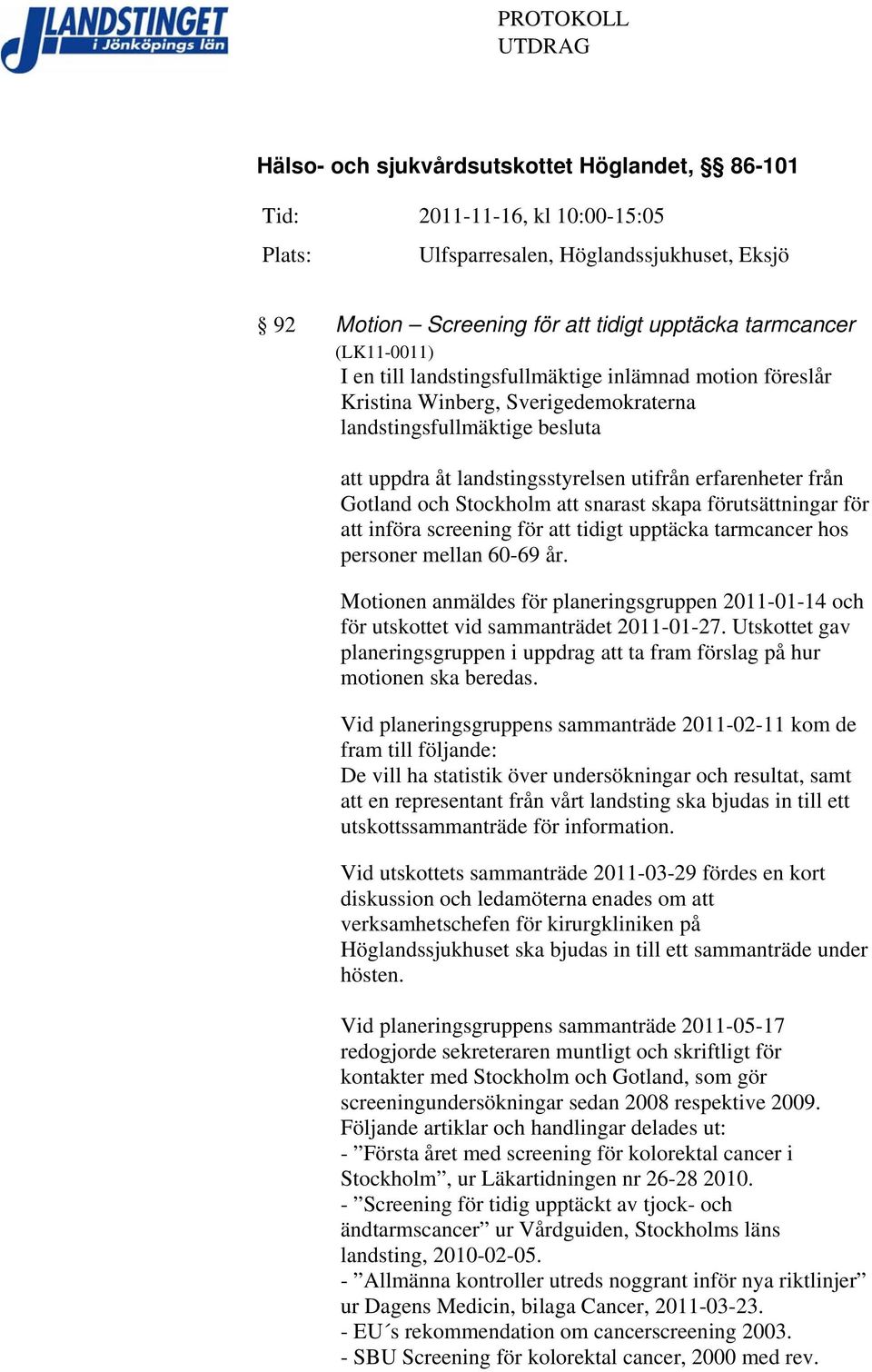 LANDSTINGET i Jönköpings län

PROTOKOLL
UTDRAG

Hälso- och sjukvårdsutskottet Höglandet, §§ 86-101

Tid: 2011-11-16, kl 10:00-15:05

Plats: Ulfsparresalen, Höglandssjukhuset, Eksjö

§ 92 Motion – Screening för att tidigt upptäcka tarmcancer
(LK11-0011)
I en till landstingsfullmäktige inlämnad motion föreslår Kristina Winberg, Sverigedemokraterna landstingsfullmäktige besluta

att uppdra åt landstingsstyrelsen utifrån erfarenheter från Gotland och Stockholm att snarast skapa förutsättningar för att införa screening för att tidigt upptäcka tarmcancer hos personer mellan 60-69 år.

Motionen anmäldes för planeringsgruppen 2011-01-14 och för utskottet vid sammanträdet 2011-01-27. Utskottet gav planeringsgruppen i uppdrag att ta fram förslag på hur motionen ska beredas.

Vid planeringsgruppens sammanträde 2011-02-11 kom de fram till följande:
De vill ha statistik över undersökningar och resultat, samt att en representant från vårt landsting ska bjudas in till ett utskottssammanträde för information.

Vid utskottets sammanträde 2011-03-29 fördes en kort diskussion och ledamöterna enades om att verksamhetschefen för kirurgkliniken på Höglandssjukhuset ska bjudas in till ett sammanträde under hösten.

Vid planeringsgruppens sammanträde 2011-05-17 redogjorde sekreteraren muntligt och skriftligt för kontakter med Stockholm och Gotland, som gör screeningundersökningar sedan 2008 respektive 2009.
Följande artiklar och handlingar delades ut:
- ”Första året med screening för kolorektal cancer i Stockholm”, ur Läkartidningen nr 26-28 2010.
- ”Screening för tidig upptäckt av tjock- och ändtarmscancer” ur Vårdguiden, Stockholms läns landsting, 2010-02-05.
- ”Allmänna kontroller utreds noggrant inför nya riktlinjer” ur Dagens Medicin, bilaga Cancer, 2011-03-23.
- EU´s rekommendation om cancerscreening 2003.
- SBU Screening för kolorektal cancer, 2000 med rev.